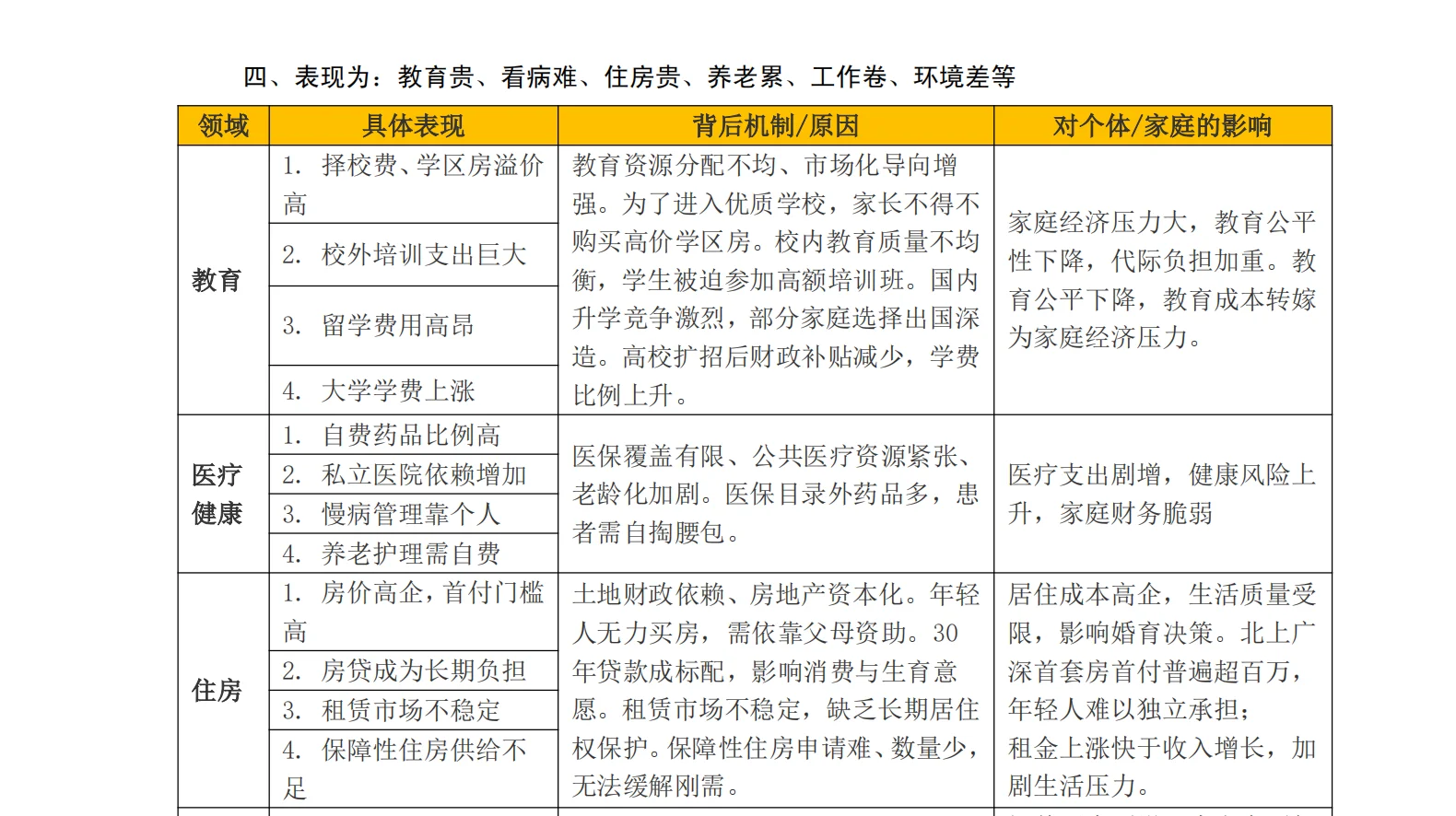 四、表现为：教育贵、看病难、住房贵、养老累、工作卷、环境差等

| 领域 | 具体表现 | 背后机制/原因 | 对个体/家庭的影响 |
|---|---|---|---|
| 教育 | 1. 择校费、学区房溢价高<br>2. 校外培训支出巨大<br>3. 留学费用高昂<br>4. 大学学费上涨 | 教育资源分配不均、市场化导向增强。为了进入优质学校，家长不得不购买高价学区房。校内教育质量不均衡，学生被迫参加高额培训班。国内升学竞争激烈，部分家庭选择出国深造。高校扩招后财政补贴减少，学费比例上升。 | 家庭经济压力大，教育公平性下降，代际负担加重。教育公平下降，教育成本转嫁为家庭经济压力。 |
| 医疗健康 | 1. 自费药品比例高<br>2. 私立医院依赖增加<br>3. 慢病管理靠个人<br>4. 养老护理需自费 | 医保覆盖有限、公共医疗资源紧张、老龄化加剧。医保目录外药品多，患者需自掏腰包。 | 医疗支出剧增，健康风险上升，家庭财务脆弱 |
| 住房 | 1. 房价高企，首付门槛高<br>2. 房贷成为长期负担<br>3. 租赁市场不稳定<br>4. 保障性住房供给不足 | 土地财政依赖、房地产资本化。年轻人无力买房，需依靠父母资助。30年贷款成标配，影响消费与生育意愿。租赁市场不稳定，缺乏长期居住权保护。保障性住房申请难、数量少，无法缓解刚需。 | 居住成本高企，生活质量受限，影响婚育决策。北上广深首套房首付普遍超百万，年轻人难以独立承担；租金上涨快于收入增长，加剧生活压力。 |